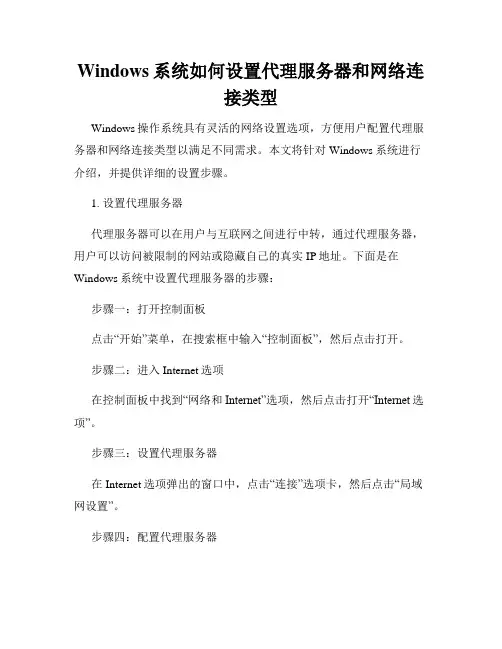 Windows 系统如何设置代理服务器和网络连接类型

Windows 操作系统具有灵活的网络设置选项，方便用户配置代理服务器和网络连接类型以满足不同需求。本文将针对 Windows 系统进行介绍，并提供详细的设置步骤。

1. 设置代理服务器

代理服务器可以在用户与互联网之间进行中转，通过代理服务器，用户可以访问被限制的网站或隐藏自己的真实 IP 地址。下面是在 Windows 系统中设置代理服务器的步骤：

步骤一：打开控制面板

点击“开始”菜单，在搜索框中输入“控制面板”，然后点击打开。

步骤二：进入 Internet 选项

在控制面板中找到“网络和 Internet”选项，然后点击打开“Internet 选项”。

步骤三：设置代理服务器

在 Internet 选项弹出的窗口中，点击“连接”选项卡，然后点击“局域网设置”。

步骤四：配置代理服务器